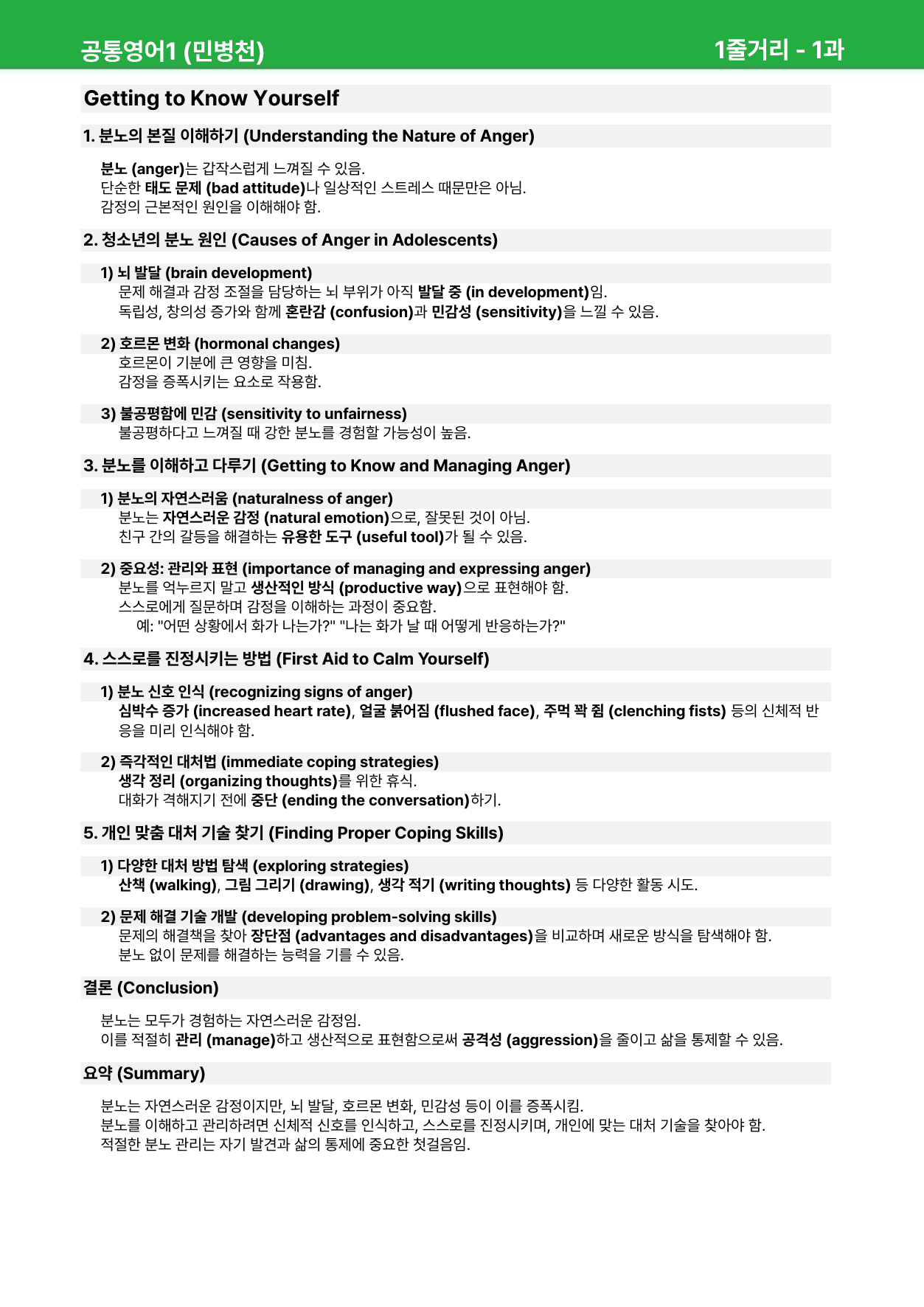 공통영어1 (민병천)

1줄거리 - 1과

Getting to Know Yourself

1. 분노의 본질 이해하기 (Understanding the Nature of Anger)

분노 (anger)는 갑작스럽게 느껴질 수 있음.
단순한 태도 문제 (bad attitude)나 일상적인 스트레스 때문만은 아님.
감정의 근본적인 원인을 이해해야 함.

2. 청소년의 분노 원인 (Causes of Anger in Adolescents)

1) 뇌 발달 (brain development)
문제 해결과 감정 조절을 담당하는 뇌 부위가 아직 발달 중 (in development)임.
독립성, 창의성 증가와 함께 혼란감 (confusion)과 민감성 (sensitivity)을 느낄 수 있음.

2) 호르몬 변화 (hormonal changes)
호르몬이 기분에 큰 영향을 미침.
감정을 증폭시키는 요소로 작용함.

3) 불공평함에 민감 (sensitivity to unfairness)
불공평하다고 느껴질 때 강한 분노를 경험할 가능성이 높음.

3. 분노를 이해하고 다루기 (Getting to Know and Managing Anger)

1) 분노의 자연스러움 (naturalness of anger)
분노는 자연스러운 감정 (natural emotion)으로, 잘못된 것이 아님.
친구 간의 갈등을 해결하는 유용한 도구 (useful tool)가 될 수 있음.

2) 중요성: 관리와 표현 (importance of managing and expressing anger)
분노를 억누르지 말고 생산적인 방식 (productive way)으로 표현해야 함.
스스로에게 질문하며 감정을 이해하는 과정이 중요함.
예: "어떤 상황에서 화가 나는가?" "나는 화가 날 때 어떻게 반응하는가?"

4. 스스로를 진정시키는 방법 (First Aid to Calm Yourself)

1) 분노 신호 인식 (recognizing signs of anger)
심박수 증가 (increased heart rate), 얼굴 붉어짐 (flushed face), 주먹 꽉 쥠 (clenching fists) 등의 신체적 반응을 미리 인식해야 함.

2) 즉각적인 대처법 (immediate coping strategies)
생각 정리 (organizing thoughts)를 위한 휴식.
대화가 격해지기 전에 중단 (ending the conversation)하기.

5. 개인 맞춤 대처 기술 찾기 (Finding Proper Coping Skills)

1) 다양한 대처 방법 탐색 (exploring strategies)
산책 (walking), 그림 그리기 (drawing), 생각 적기 (writing thoughts) 등 다양한 활동 시도.

2) 문제 해결 기술 개발 (developing problem-solving skills)
문제의 해결책을 찾아 장단점 (advantages and disadvantages)을 비교하며 새로운 방식을 탐색해야 함.
분노 없이 문제를 해결하는 능력을 기를 수 있음.

결론 (Conclusion)

분노는 모두가 경험하는 자연스러운 감정임.
이를 적절히 관리 (manage)하고 생산적으로 표현함으로써 공격성 (aggression)을 줄이고 삶을 통제할 수 있음.

요약 (Summary)

분노는 자연스러운 감정이지만, 뇌 발달, 호르몬 변화, 민감성 등이 이를 증폭시킴.
분노를 이해하고 관리하려면 신체적 신호를 인식하고, 스스로를 진정시키며, 개인에 맞는 대처 기술을 찾아야 함.
적절한 분노 관리는 자기 발견과 삶의 통제에 중요한 첫걸음임.